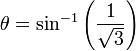 $\theta = \sin^{-1}\left(\frac{1}{\sqrt{3}}\right)$